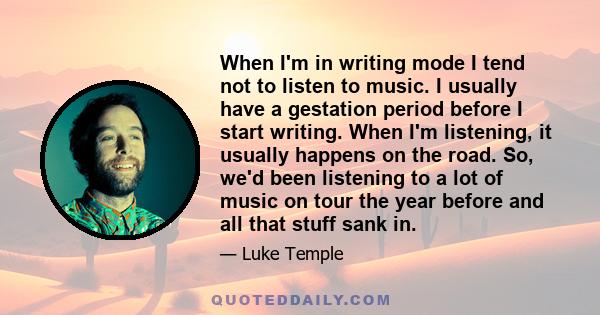 When I'm in writing mode I tend not to listen to music. I usually have a gestation period before I start writing. When I'm listening, it usually happens on the road. So, we'd been listening to a lot of music on tour the year before and all that stuff sank in.

— Luke Temple

QUOTEDDAILY.COM